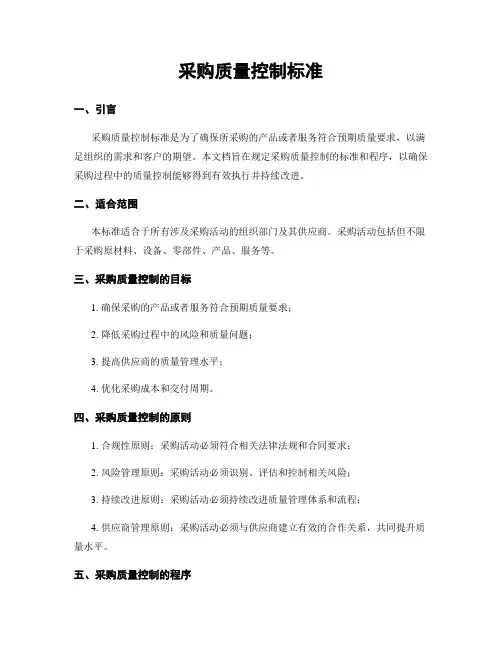 采购质量控制标准

一、引言

采购质量控制标准是为了确保所采购的产品或者服务符合预期质量要求，以满足组织的需求和客户的期望。本文档旨在规定采购质量控制的标准和程序，以确保采购过程中的质量控制能够得到有效执行并持续改进。

二、适合范围

本标准适合于所有涉及采购活动的组织部门及其供应商。采购活动包括但不限于采购原材料、设备、零部件、产品、服务等。

三、采购质量控制的目标

1. 确保采购的产品或者服务符合预期质量要求；

2. 降低采购过程中的风险和质量问题；

3. 提高供应商的质量管理水平；

4. 优化采购成本和交付周期。

四、采购质量控制的原则

1. 合规性原则：采购活动必须符合相关法律法规和合同要求；

2. 风险管理原则：采购活动必须识别、评估和控制相关风险；

3. 持续改进原则：采购活动必须持续改进质量管理体系和流程；

4. 供应商管理原则：采购活动必须与供应商建立有效的合作关系，共同提升质量水平。

五、采购质量控制的程序